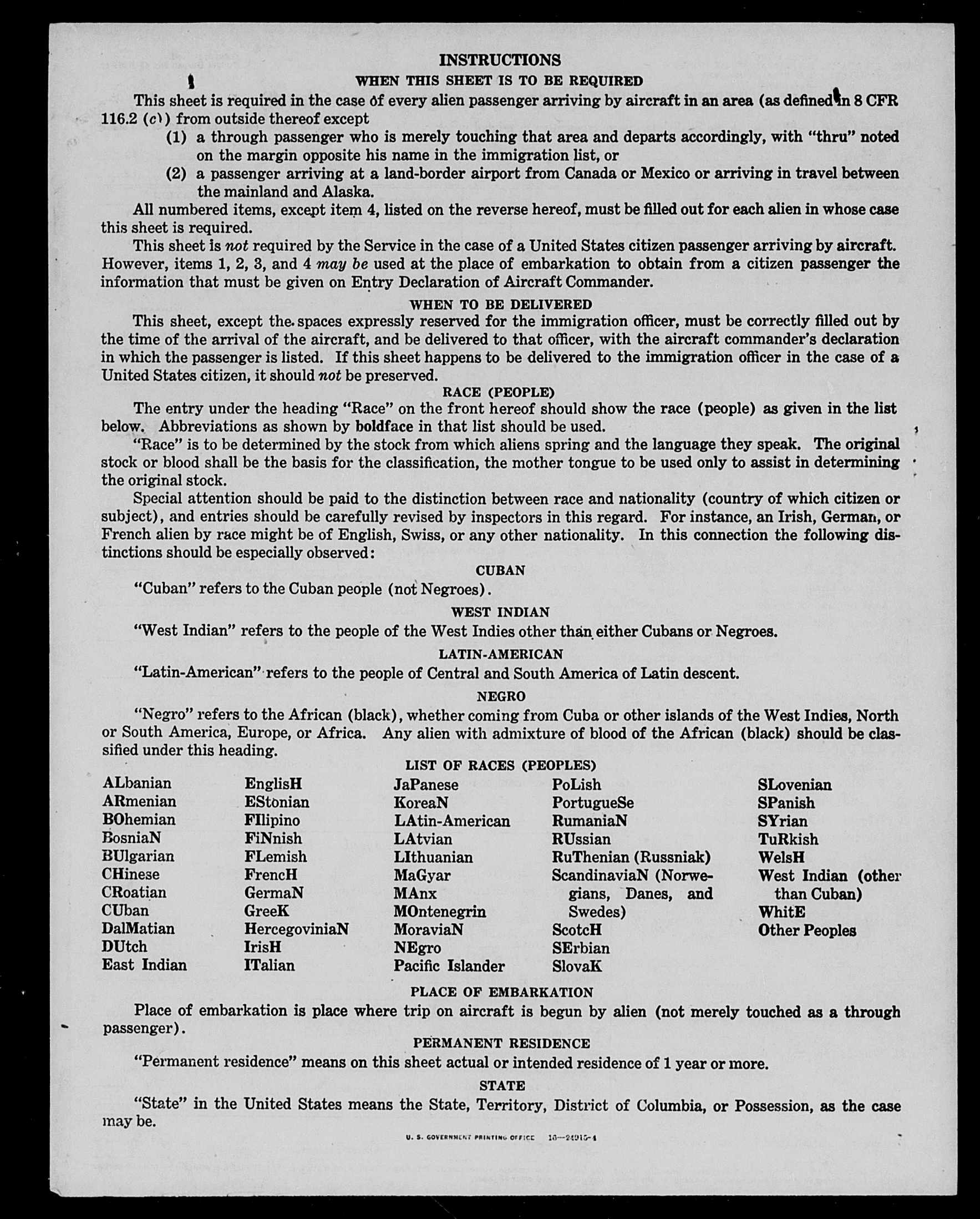 INSTRUCTIONS

WHEN THIS SHEET IS TO BE REQUIRED

This sheet is required in the case of every alien passenger arriving by aircraft in an area (as defined in 8 CFR 116.2 (c)) from outside thereof except

(1) a through passenger who is merely touching that area and departs accordingly, with "thru" noted on the margin opposite his name in the immigration list, or

(2) a passenger arriving at a land-border airport from Canada or Mexico or arriving in travel between the mainland and Alaska.

All numbered items, except item 4, listed on the reverse hereof, must be filled out for each alien in whose case this sheet is required.

This sheet is not required by the Service in the case of a United States citizen passenger arriving by aircraft. However, items 1, 2, 3, and 4 may be used at the place of embarkation to obtain from a citizen passenger the information that must be given on Entry Declaration of Aircraft Commander.

WHEN TO BE DELIVERED

This sheet, except the spaces expressly reserved for the immigration officer, must be correctly filled out by the time of the arrival of the aircraft, and be delivered to that officer, with the aircraft commander's declaration in which the passenger is listed. If this sheet happens to be delivered to the immigration officer in the case of a United States citizen, it should not be preserved.

RACE (PEOPLE)

The entry under the heading "Race" on the front hereof should show the race (people) as given in the list below. Abbreviations as shown by boldface in that list should be used.

"Race" is to be determined by the stock from which aliens spring and the language they speak. The original stock or blood shall be the basis for the classification, the mother tongue to be used only to assist in determining the original stock.

Special attention should be paid to the distinction between race and nationality (country of which citizen or subject), and entries should be carefully revised by inspectors in this regard. For instance, an Irish, German, or French alien by race might be of English, Swiss, or any other nationality. In this connection the following distinctions should be especially observed:

CUBAN

"Cuban" refers to the Cuban people (not Negroes).

WEST INDIAN

"West Indian" refers to the people of the West Indies other than either Cubans or Negroes.

LATIN-AMERICAN

"Latin-American" refers to the people of Central and South America of Latin descent.

NEGRO

"Negro" refers to the African (black), whether coming from Cuba or other islands of the West Indies, North or South America, Europe, or Africa. Any alien with admixture of blood of the African (black) should be classified under this heading.

LIST OF RACES (PEOPLES)

ALbanian
ARmenian
BOhemian
BosniaN
BUlgarian
CHinese
CRoatian
CUban
DalMatian
DUtch
East Indian

EnglisH
EStonian
FIlipino
FiNnish
FLemish
FrencH
GermaN
GreeK
HercegoviniaN
IrisH
ITalian

JaPanese
KoreaN
LAtin-American
LAtvian
LIthuanian
MaGyar
MAnx
MOntenegrin
MoraviaN
NEgro
Pacific Islander

PoLish
PortugueSe
RumaniaN
RUssian
RuThenian (Russniak)
ScandinaviaN (Norwegians, Danes, and Swedes)
ScotcH
SErbian
SlovaK

SLovenian
SPanish
SYrian
TuRkish
WelsH
West Indian (other than Cuban)
WhitE
Other Peoples

PLACE OF EMBARKATION

Place of embarkation is place where trip on aircraft is begun by alien (not merely touched as a through passenger).

PERMANENT RESIDENCE

"Permanent residence" means on this sheet actual or intended residence of 1 year or more.

STATE

"State" in the United States means the State, Territory, District of Columbia, or Possession, as the case may be.

U. S. GOVERNMENT PRINTING OFFICE 16—24915-1